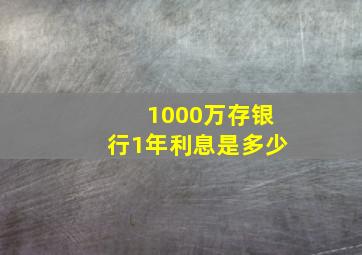 1000万存银行1年利息是多少